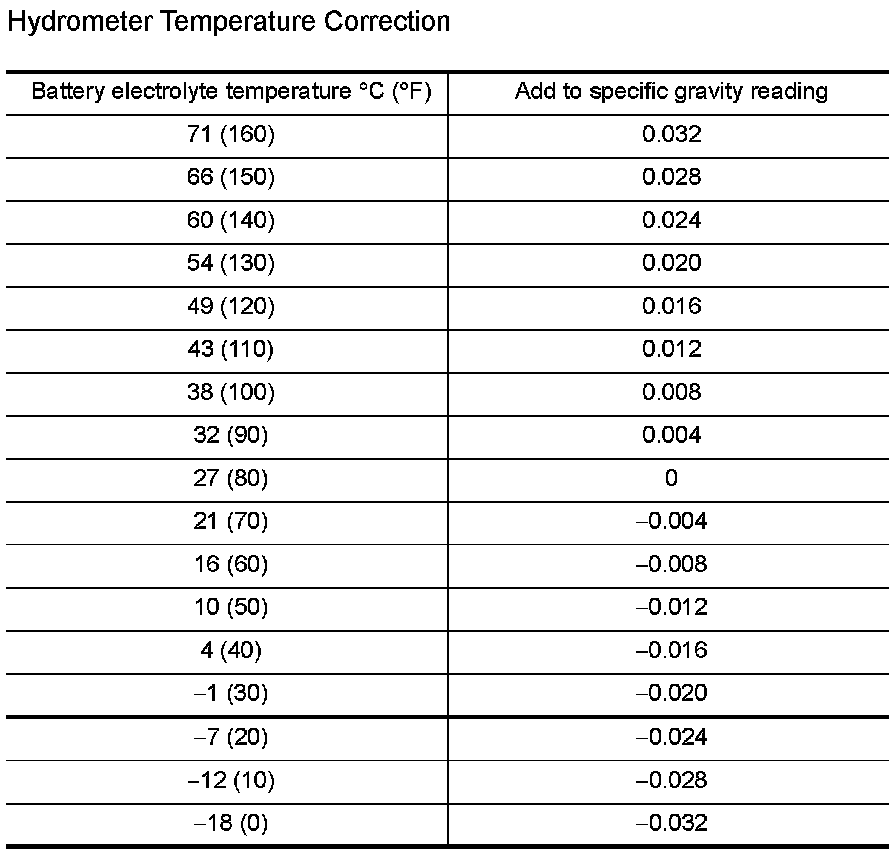 Hydrometer Temperature Correction

| Battery electrolyte temperature °C (°F) | Add to specific gravity reading |
|---|---|
| 71 (160) | 0.032 |
| 66 (150) | 0.028 |
| 60 (140) | 0.024 |
| 54 (130) | 0.020 |
| 49 (120) | 0.016 |
| 43 (110) | 0.012 |
| 38 (100) | 0.008 |
| 32 (90) | 0.004 |
| 27 (80) | 0 |
| 21 (70) | –0.004 |
| 16 (60) | –0.008 |
| 10 (50) | –0.012 |
| 4 (40) | –0.016 |
| –1 (30) | –0.020 |
| –7 (20) | –0.024 |
| –12 (10) | –0.028 |
| –18 (0) | –0.032 |